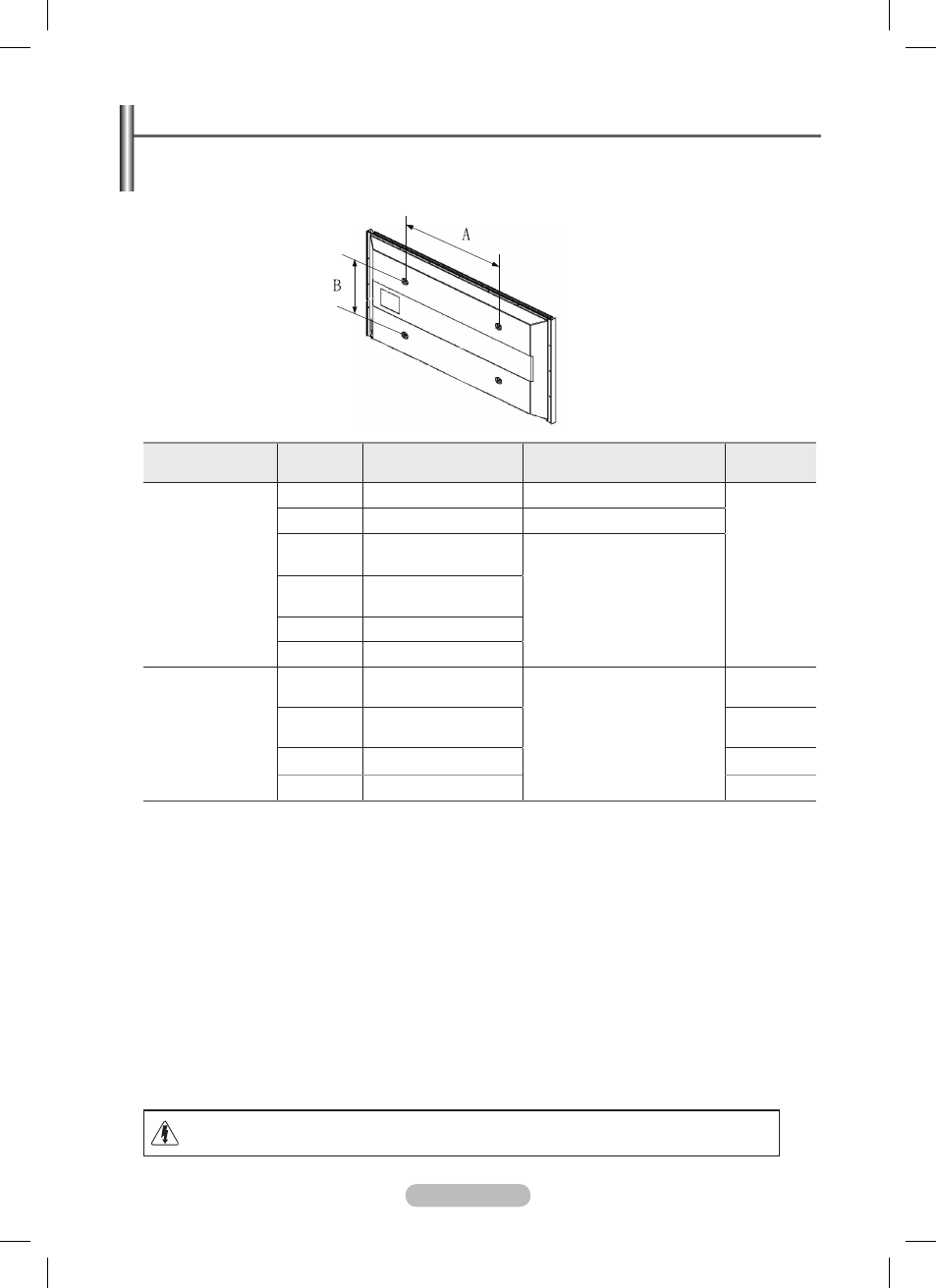 A

B